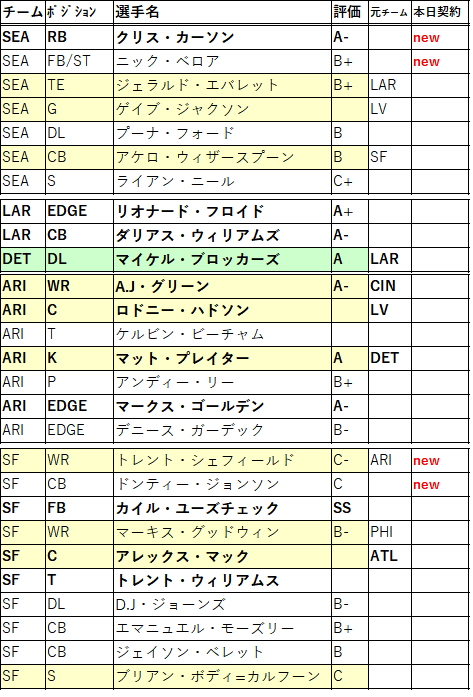 | チーム | ポジション | 選手名 | 評価 | 元チーム | 本日契約 |
|---|---|---|---|---|---|
| SEA | RB | クリス・カーソン | A- | | new |
| SEA | FB/ST | ニック・ベロア | B+ | | new |
| SEA | TE | ジェラルド・エバレット | B+ | LAR | |
| SEA | G | ゲイブ・ジャクソン | | LV | |
| SEA | DL | プーナ・フォード | B | | |
| SEA | CB | アケロ・ウィザースプーン | B | SF | |
| SEA | S | ライアン・ニール | C+ | | |
| LAR | EDGE | リオナード・フロイド | A+ | | |
| LAR | CB | ダリアス・ウィリアムズ | A- | | |
| DET | DL | マイケル・ブロッカーズ | A | LAR | |
| ARI | WR | A.J・グリーン | A- | CIN | |
| ARI | C | ロドニー・ハドソン | | LV | |
| ARI | T | ケルビン・ビーチャム | | | |
| ARI | K | マット・プレイター | A | DET | |
| ARI | P | アンディー・リー | B+ | | |
| ARI | EDGE | マークス・ゴールデン | A- | | |
| ARI | EDGE | デニース・ガーデック | B- | | |
| SF | WR | トレント・シェフィールド | C- | ARI | new |
| SF | CB | ドンティー・ジョンソン | C | | new |
| SF | FB | カイル・ユーズチェック | SS | | |
| SF | WR | マーキス・グッドウィン | B- | PHI | |
| SF | C | アレックス・マック | | ATL | |
| SF | T | トレント・ウィリアムス | | | |
| SF | DL | D.J・ジョーンズ | B- | | |
| SF | CB | エマニュエル・モーズリー | B+ | | |
| SF | CB | ジェイソン・ベレット | B | | |
| SF | S | ブリアン・ボディ=カルフーン | C | | |